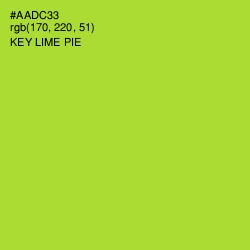 #AADC33
rgb(170, 220, 51)
KEY LIME PIE